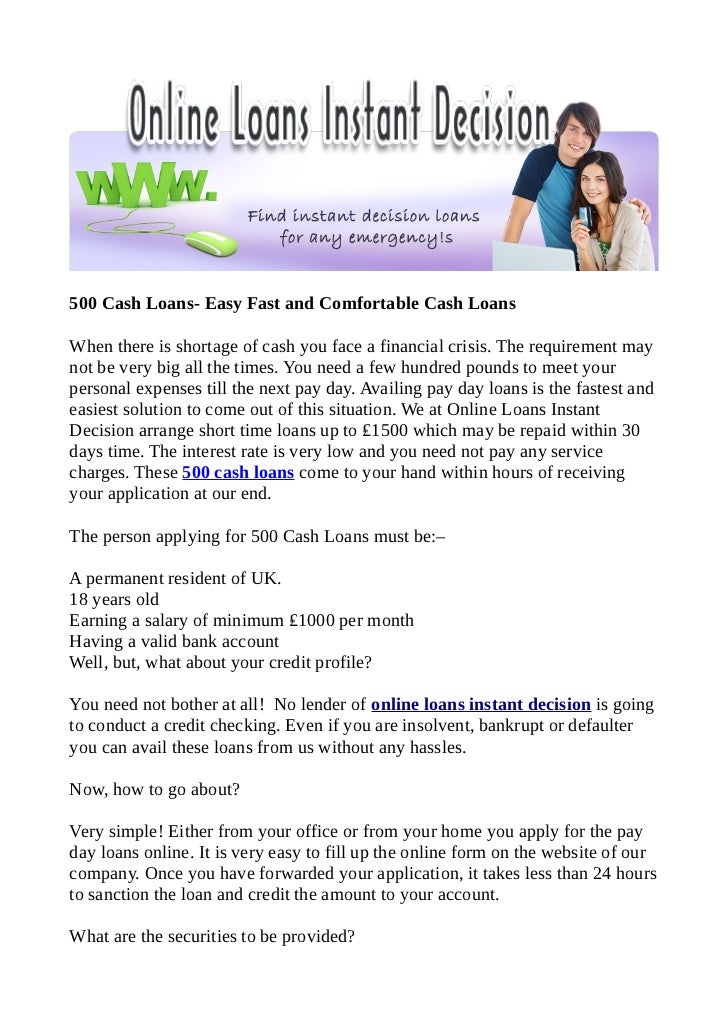 Online Loans Instant Decision

www.

Find instant decision loans for any emergency!s

500 Cash Loans- Easy Fast and Comfortable Cash Loans

When there is shortage of cash you face a financial crisis. The requirement may not be very big all the times. You need a few hundred pounds to meet your personal expenses till the next pay day. Availing pay day loans is the fastest and easiest solution to come out of this situation. We at Online Loans Instant Decision arrange short time loans up to £1500 which may be repaid within 30 days time. The interest rate is very low and you need not pay any service charges. These 500 cash loans come to your hand within hours of receiving your application at our end.

The person applying for 500 Cash Loans must be:–

A permanent resident of UK.
18 years old
Earning a salary of minimum £1000 per month
Having a valid bank account
Well, but, what about your credit profile?

You need not bother at all! No lender of online loans instant decision is going to conduct a credit checking. Even if you are insolvent, bankrupt or defaulter you can avail these loans from us without any hassles.

Now, how to go about?

Very simple! Either from your office or from your home you apply for the pay day loans online. It is very easy to fill up the online form on the website of our company. Once you have forwarded your application, it takes less than 24 hours to sanction the loan and credit the amount to your account.

What are the securities to be provided?